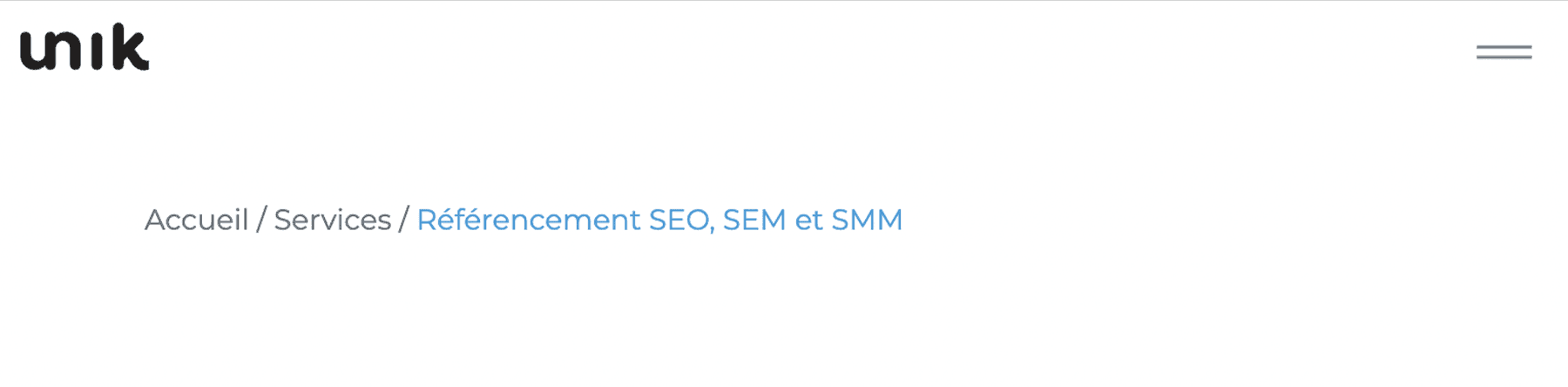 unik

Accueil / Services / Référencement SEO, SEM et SMM